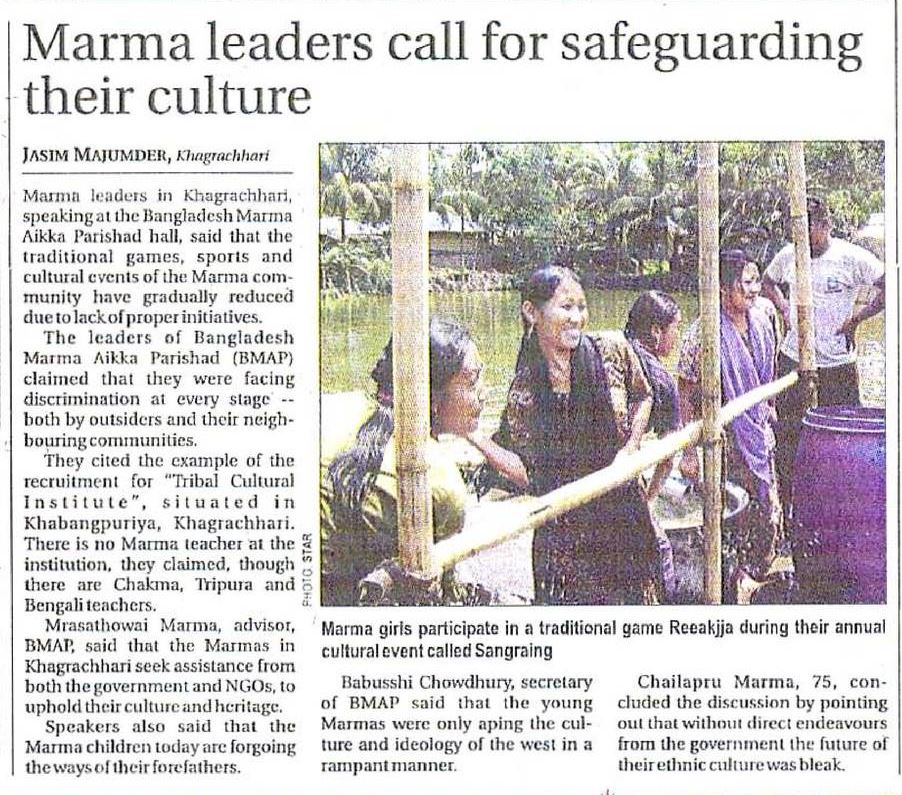 Marma leaders call for safeguarding their culture

JASIM MAJUMDER, Khagrachhari

Marma leaders in Khagrachhari, speaking at the Bangladesh Marma Aikka Parishad hall, said that the traditional games, sports and cultural events of the Marma community have gradually reduced due to lack of proper initiatives.

The leaders of Bangladesh Marma Aikka Parishad (BMAP) claimed that they were facing discrimination at every stage -- both by outsiders and their neighbouring communities.

They cited the example of the recruitment for "Tribal Cultural Institute", situated in Khabangpuriya, Khagrachhari. There is no Marma teacher at the institution, they claimed, though there are Chakma, Tripura and Bengali teachers.

Mrasathowai Marma, advisor, BMAP, said that the Marmas in Khagrachhari seek assistance from both the government and NGOs, to uphold their culture and heritage.

Speakers also said that the Marma children today are forgoing the ways of their forefathers.

PHOTO: STAR

Marma girls participate in a traditional game Reeakjja during their annual cultural event called Sangraing

Babusshi Chowdhury, secretary of BMAP said that the young Marmas were only aping the culture and ideology of the west in a rampant manner.

Chailapru Marma, 75, concluded the discussion by pointing out that without direct endeavours from the government the future of their ethnic culture was bleak.